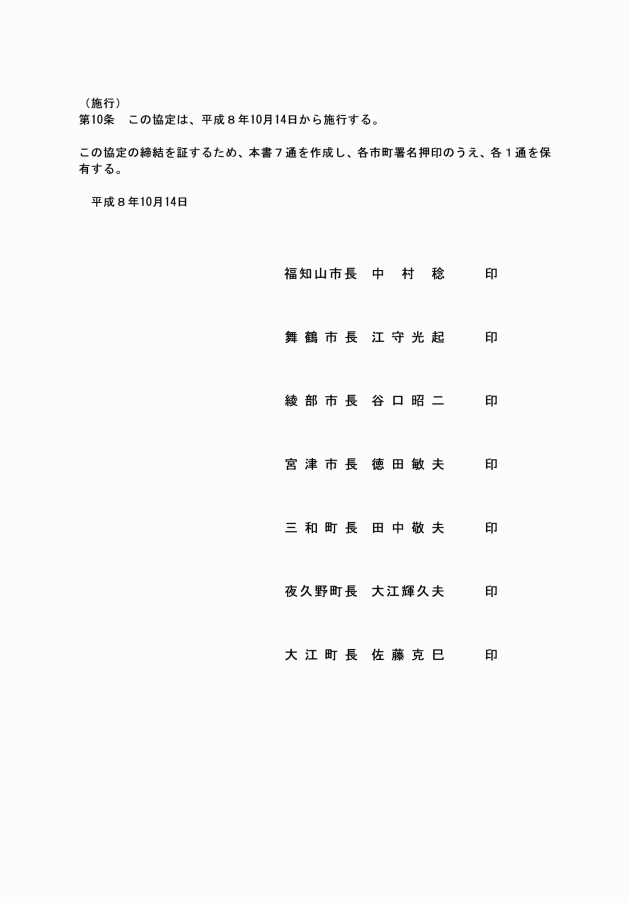 （施行）
第10条　この協定は、平成８年10月14日から施行する。

この協定の締結を証するため、本書７通を作成し、各市町署名押印のうえ、各１通を保有する。

平成８年10月14日

福知山市長　中　村　稔　印

舞鶴市長　江守光起　印

綾部市長　谷口昭二　印

宮津市長　徳田敏夫　印

三和町長　田中敬夫　印

夜久野町長　大江輝久夫　印

大江町長　佐藤克巳　印